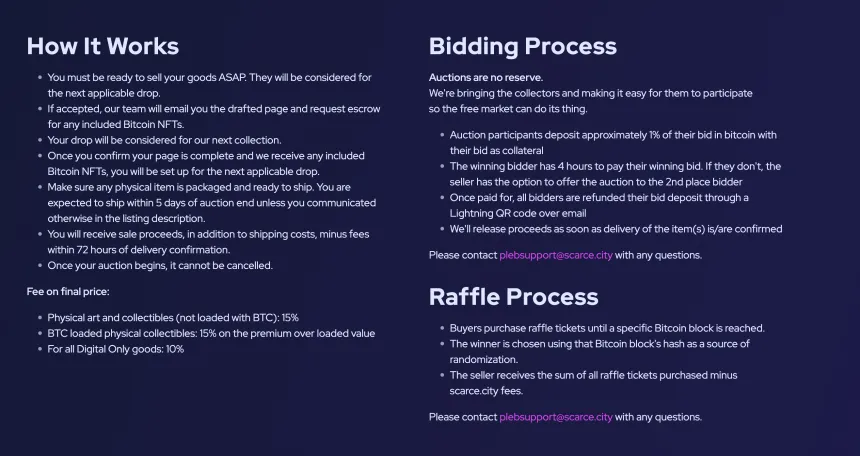 How It Works

- You must be ready to sell your goods ASAP. They will be considered for the next applicable drop.
- If accepted, our team will email you the drafted page and request escrow for any included Bitcoin NFTs.
- Your drop will be considered for our next collection.
- Once you confirm your page is complete and we receive any included Bitcoin NFTs, you will be set up for the next applicable drop.
- Make sure any physical item is packaged and ready to ship. You are expected to ship within 5 days of auction end unless you communicated otherwise in the listing description.
- You will receive sale proceeds, in addition to shipping costs, minus fees within 72 hours of delivery confirmation.
- Once your auction begins, it cannot be cancelled.

Fee on final price:

- Physical art and collectibles (not loaded with BTC): 15%
- BTC loaded physical collectibles: 15% on the premium over loaded value
- For all Digital Only goods: 10%

Bidding Process

Auctions are no reserve.
We're bringing the collectors and making it easy for them to participate so the free market can do its thing.

- Auction participants deposit approximately 1% of their bid in bitcoin with their bid as collateral
- The winning bidder has 4 hours to pay their winning bid. If they don't, the seller has the option to offer the auction to the 2nd place bidder
- Once paid for, all bidders are refunded their bid deposit through a Lightning QR code over email
- We'll release proceeds as soon as delivery of the item(s) is/are confirmed

Please contact plebsupport@scarce.city with any questions.

Raffle Process

- Buyers purchase raffle tickets until a specific Bitcoin block is reached.
- The winner is chosen using that Bitcoin block's hash as a source of randomization.
- The seller receives the sum of all raffle tickets purchased minus scarce.city fees.

Please contact plebsupport@scarce.city with any questions.